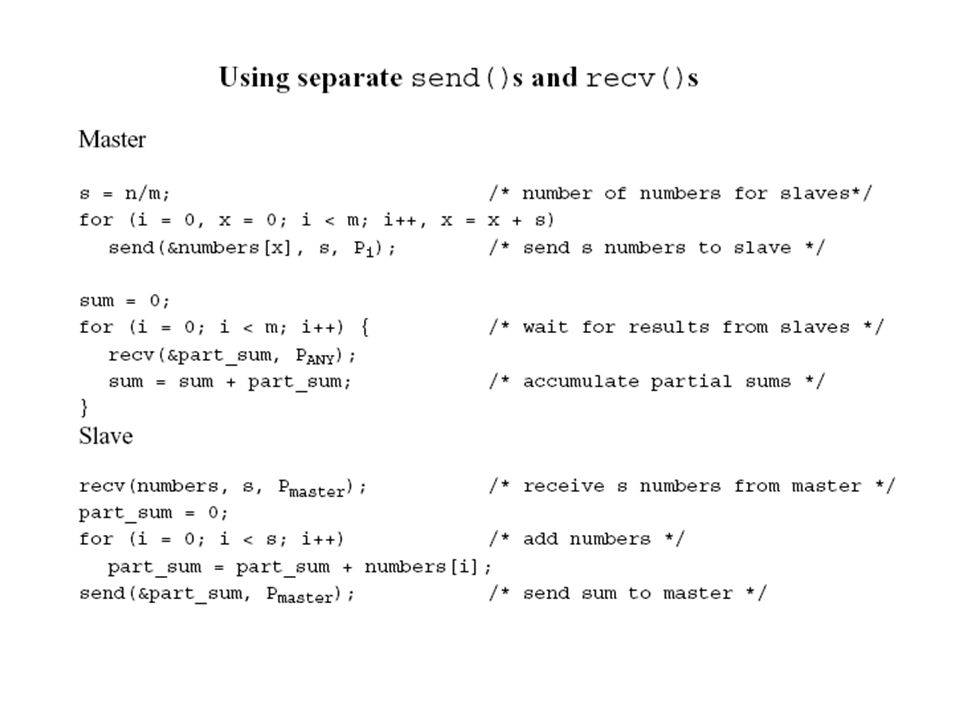 Using separate send()s and recv()s

Master

s = n/m;                                /* number of numbers for slaves*/
for (i = 0, x = 0; i < m; i++, x = x + s)
   send(&numbers[x], s, $P_i$);           /* send s numbers to slave */

sum = 0;
for (i = 0; i < m; i++) {               /* wait for results from slaves */
   recv(&part_sum, $P_{ANY}$);
   sum = sum + part_sum;                /* accumulate partial sums */
}

Slave

recv(numbers, s, $P_{master}$);           /* receive s numbers from master */
part_sum = 0;
for (i = 0; i < s; i++)                 /* add numbers */
   part_sum = part_sum + numbers[i];
send(&part_sum, $P_{master}$);            /* send sum to master */